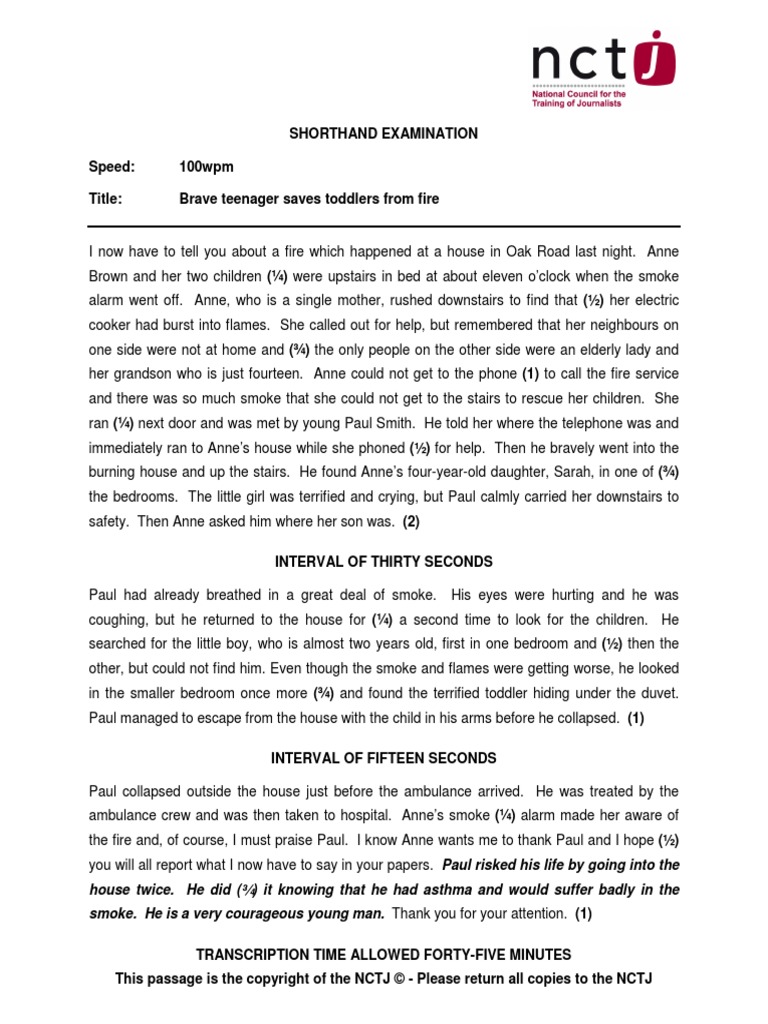 nctj
National Council for the Training of Journalists

SHORTHAND EXAMINATION

Speed: 100wpm

Title: Brave teenager saves toddlers from fire

I now have to tell you about a fire which happened at a house in Oak Road last night. Anne Brown and her two children (¼) were upstairs in bed at about eleven o'clock when the smoke alarm went off. Anne, who is a single mother, rushed downstairs to find that (½) her electric cooker had burst into flames. She called out for help, but remembered that her neighbours on one side were not at home and (¾) the only people on the other side were an elderly lady and her grandson who is just fourteen. Anne could not get to the phone (1) to call the fire service and there was so much smoke that she could not get to the stairs to rescue her children. She ran (¼) next door and was met by young Paul Smith. He told her where the telephone was and immediately ran to Anne's house while she phoned (½) for help. Then he bravely went into the burning house and up the stairs. He found Anne's four-year-old daughter, Sarah, in one of (¾) the bedrooms. The little girl was terrified and crying, but Paul calmly carried her downstairs to safety. Then Anne asked him where her son was. (2)

INTERVAL OF THIRTY SECONDS

Paul had already breathed in a great deal of smoke. His eyes were hurting and he was coughing, but he returned to the house for (¼) a second time to look for the children. He searched for the little boy, who is almost two years old, first in one bedroom and (½) then the other, but could not find him. Even though the smoke and flames were getting worse, he looked in the smaller bedroom once more (¾) and found the terrified toddler hiding under the duvet. Paul managed to escape from the house with the child in his arms before he collapsed. (1)

INTERVAL OF FIFTEEN SECONDS

Paul collapsed outside the house just before the ambulance arrived. He was treated by the ambulance crew and was then taken to hospital. Anne's smoke (¼) alarm made her aware of the fire and, of course, I must praise Paul. I know Anne wants me to thank Paul and I hope (½) you will all report what I now have to say in your papers. Paul risked his life by going into the house twice. He did (¾) it knowing that he had asthma and would suffer badly in the smoke. He is a very courageous young man. Thank you for your attention. (1)

TRANSCRIPTION TIME ALLOWED FORTY-FIVE MINUTES
This passage is the copyright of the NCTJ © - Please return all copies to the NCTJ